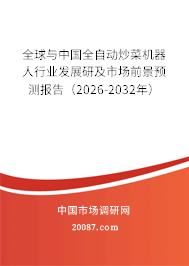 全球与中国全自动炒菜机器人行业发展研及市场前景预测报告（2026-2032年）

中国市场调研网

20087.com